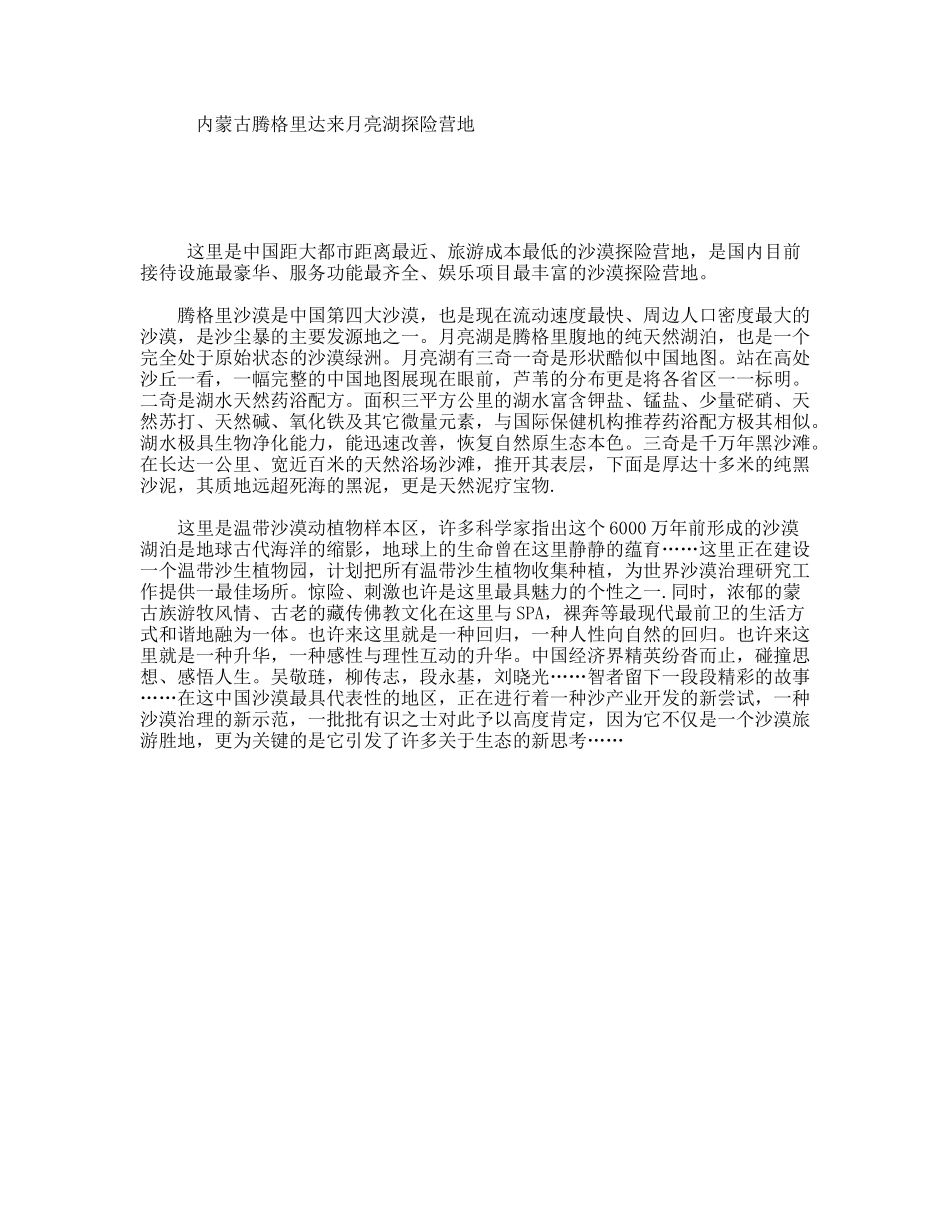 内蒙古腾格里达来月亮湖探险营地

这里是中国距大都市距离最近、旅游成本最低的沙漠探险营地，是国内目前接待设施最豪华、服务功能最齐全、娱乐项目最丰富的沙漠探险营地。

腾格里沙漠是中国第四大沙漠，也是现在流动速度最快、周边人口密度最大的沙漠，是沙尘暴的主要发源地之一。月亮湖是腾格里腹地的纯天然湖泊，也是一个完全处于原始状态的沙漠绿洲。月亮湖有三奇一奇是形状酷似中国地图。站在高处沙丘一看，一幅完整的中国地图展现在眼前，芦苇的分布更是将各省区一一标明。二奇是湖水天然药浴配方。面积三平方公里的湖水富含钾盐、锰盐、少量硭硝、天然苏打、天然碱、氧化铁及其它微量元素，与国际保健机构推荐药浴配方极其相似。湖水极具生物净化能力，能迅速改善，恢复自然原生态本色。三奇是千万年黑沙滩。在长达一公里、宽近百米的天然浴场沙滩，推开其表层，下面是厚达十多米的纯黑沙泥，其质地远超死海的黑泥，更是天然泥疗宝物.

这里是温带沙漠动植物样本区，许多科学家指出这个6000万年前形成的沙漠湖泊是地球古代海洋的缩影，地球上的生命曾在这里静静的蕴育……这里正在建设一个温带沙生植物园，计划把所有温带沙生植物收集种植，为世界沙漠治理研究工作提供一最佳场所。惊险、刺激也许是这里最具魅力的个性之一.同时，浓郁的蒙古族游牧风情、古老的藏传佛教文化在这里与SPA，裸奔等最现代最前卫的生活方式和谐地融为一体。也许来这里就是一种回归，一种人性向自然的回归。也许来这里就是一种升华，一种感性与理性互动的升华。中国经济界精英纷沓而止，碰撞思想、感悟人生。吴敬琏，柳传志，段永基，刘晓光……智者留下一段段精彩的故事……在这中国沙漠最具代表性的地区，正在进行着一种沙产业开发的新尝试，一种沙漠治理的新示范，一批批有识之士对此予以高度肯定，因为它不仅是一个沙漠旅游胜地，更为关键的是它引发了许多关于生态的新思考……